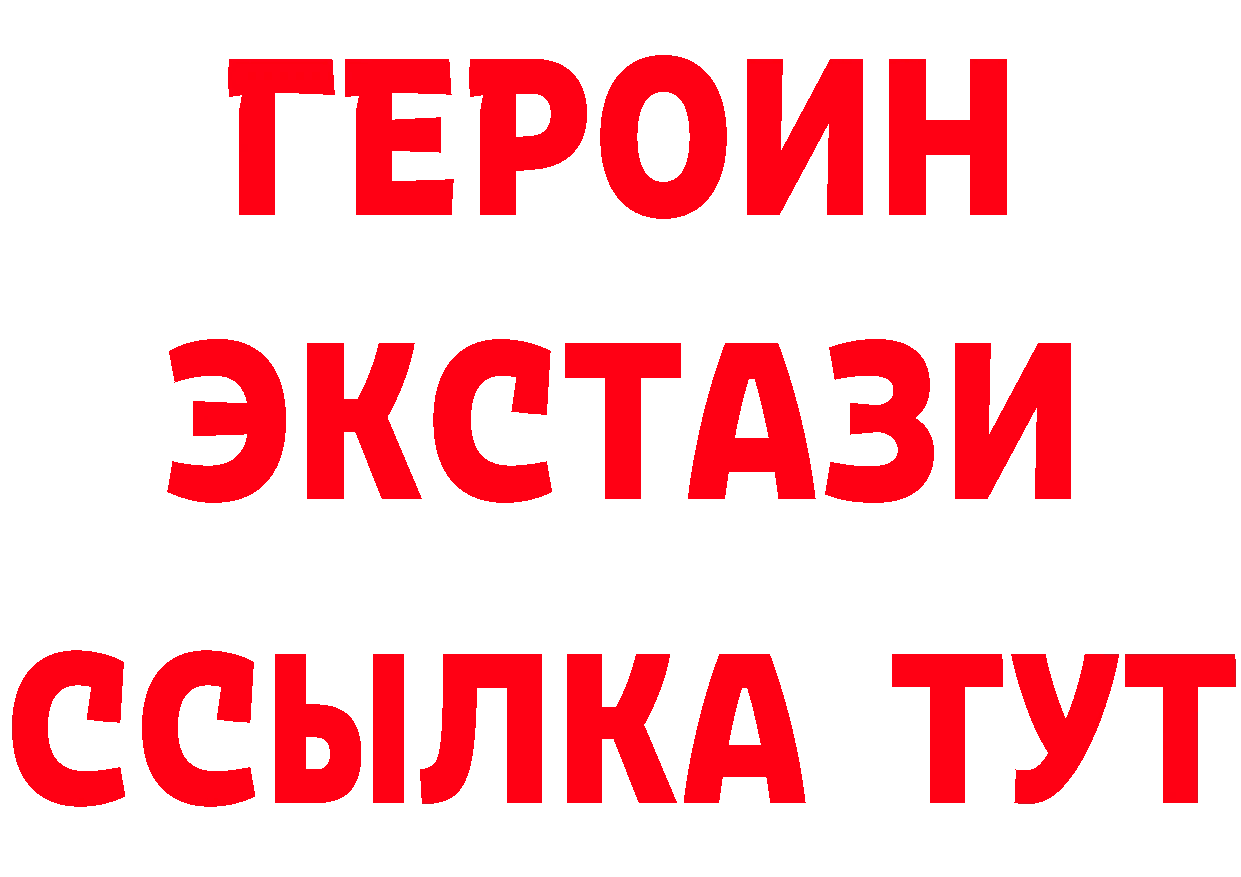 ГЕРОИН
ЭКСТАЗИ
ССЫЛКА ТУТ